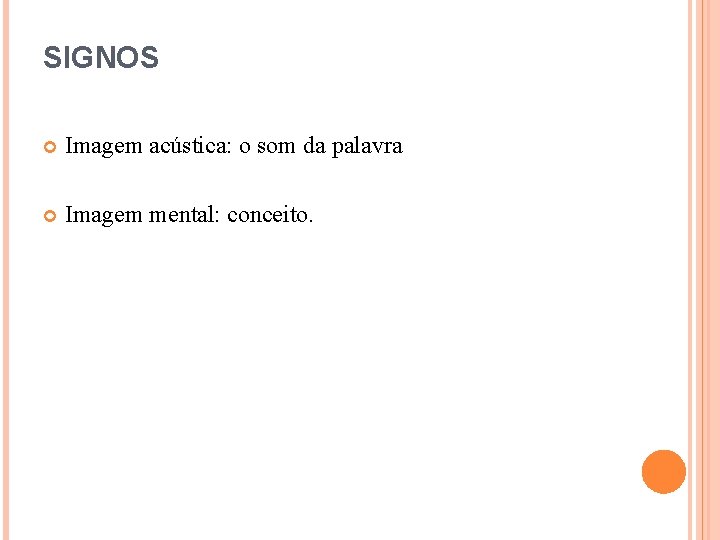 SIGNOS

Imagem acústica: o som da palavra

Imagem mental: conceito.